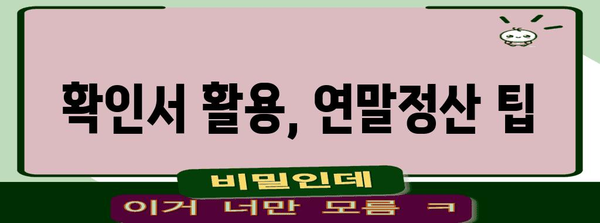 확인서 활용, 연말정산 팁

비밀인데

이거 너만 모름 ㅋ